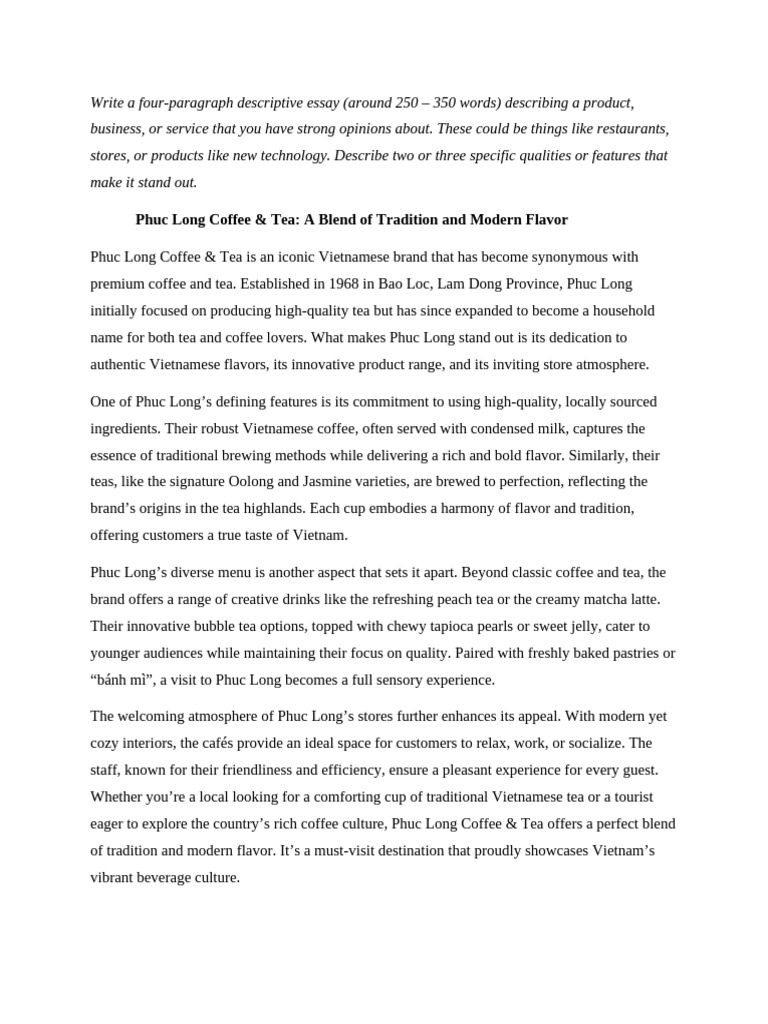 Write a four-paragraph descriptive essay (around 250 – 350 words) describing a product, business, or service that you have strong opinions about. These could be things like restaurants, stores, or products like new technology. Describe two or three specific qualities or features that make it stand out.

Phuc Long Coffee & Tea: A Blend of Tradition and Modern Flavor

Phuc Long Coffee & Tea is an iconic Vietnamese brand that has become synonymous with premium coffee and tea. Established in 1968 in Bao Loc, Lam Dong Province, Phuc Long initially focused on producing high-quality tea but has since expanded to become a household name for both tea and coffee lovers. What makes Phuc Long stand out is its dedication to authentic Vietnamese flavors, its innovative product range, and its inviting store atmosphere.

One of Phuc Long's defining features is its commitment to using high-quality, locally sourced ingredients. Their robust Vietnamese coffee, often served with condensed milk, captures the essence of traditional brewing methods while delivering a rich and bold flavor. Similarly, their teas, like the signature Oolong and Jasmine varieties, are brewed to perfection, reflecting the brand's origins in the tea highlands. Each cup embodies a harmony of flavor and tradition, offering customers a true taste of Vietnam.

Phuc Long's diverse menu is another aspect that sets it apart. Beyond classic coffee and tea, the brand offers a range of creative drinks like the refreshing peach tea or the creamy matcha latte. Their innovative bubble tea options, topped with chewy tapioca pearls or sweet jelly, cater to younger audiences while maintaining their focus on quality. Paired with freshly baked pastries or "bánh mì", a visit to Phuc Long becomes a full sensory experience.

The welcoming atmosphere of Phuc Long's stores further enhances its appeal. With modern yet cozy interiors, the cafés provide an ideal space for customers to relax, work, or socialize. The staff, known for their friendliness and efficiency, ensure a pleasant experience for every guest. Whether you're a local looking for a comforting cup of traditional Vietnamese tea or a tourist eager to explore the country's rich coffee culture, Phuc Long Coffee & Tea offers a perfect blend of tradition and modern flavor. It's a must-visit destination that proudly showcases Vietnam's vibrant beverage culture.